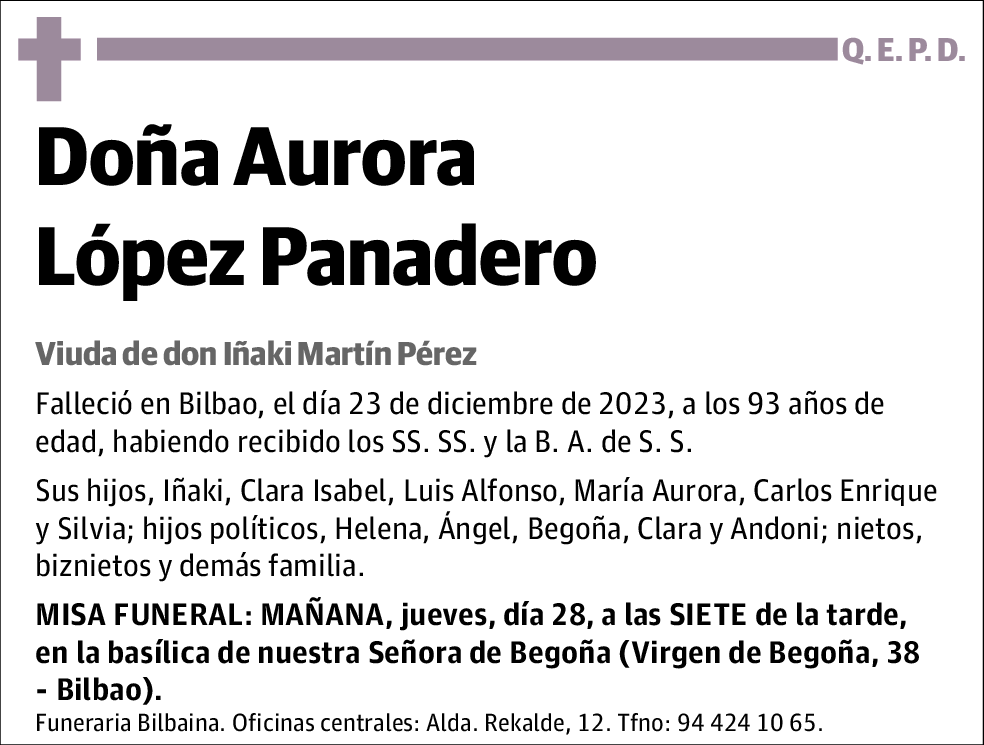 Q. E. P. D.

Doña Aurora
López Panadero

Viuda de don Iñaki Martín Pérez

Falleció en Bilbao, el día 23 de diciembre de 2023, a los 93 años de edad, habiendo recibido los SS. SS. y la B. A. de S. S.

Sus hijos, Iñaki, Clara Isabel, Luis Alfonso, María Aurora, Carlos Enrique y Silvia; hijos políticos, Helena, Ángel, Begoña, Clara y Andoni; nietos, biznietos y demás familia.

MISA FUNERAL: MAÑANA, jueves, día 28, a las SIETE de la tarde, en la basílica de nuestra Señora de Begoña (Virgen de Begoña, 38 - Bilbao).

Funeraria Bilbaina. Oficinas centrales: Alda. Rekalde, 12. Tfno: 94 424 10 65.